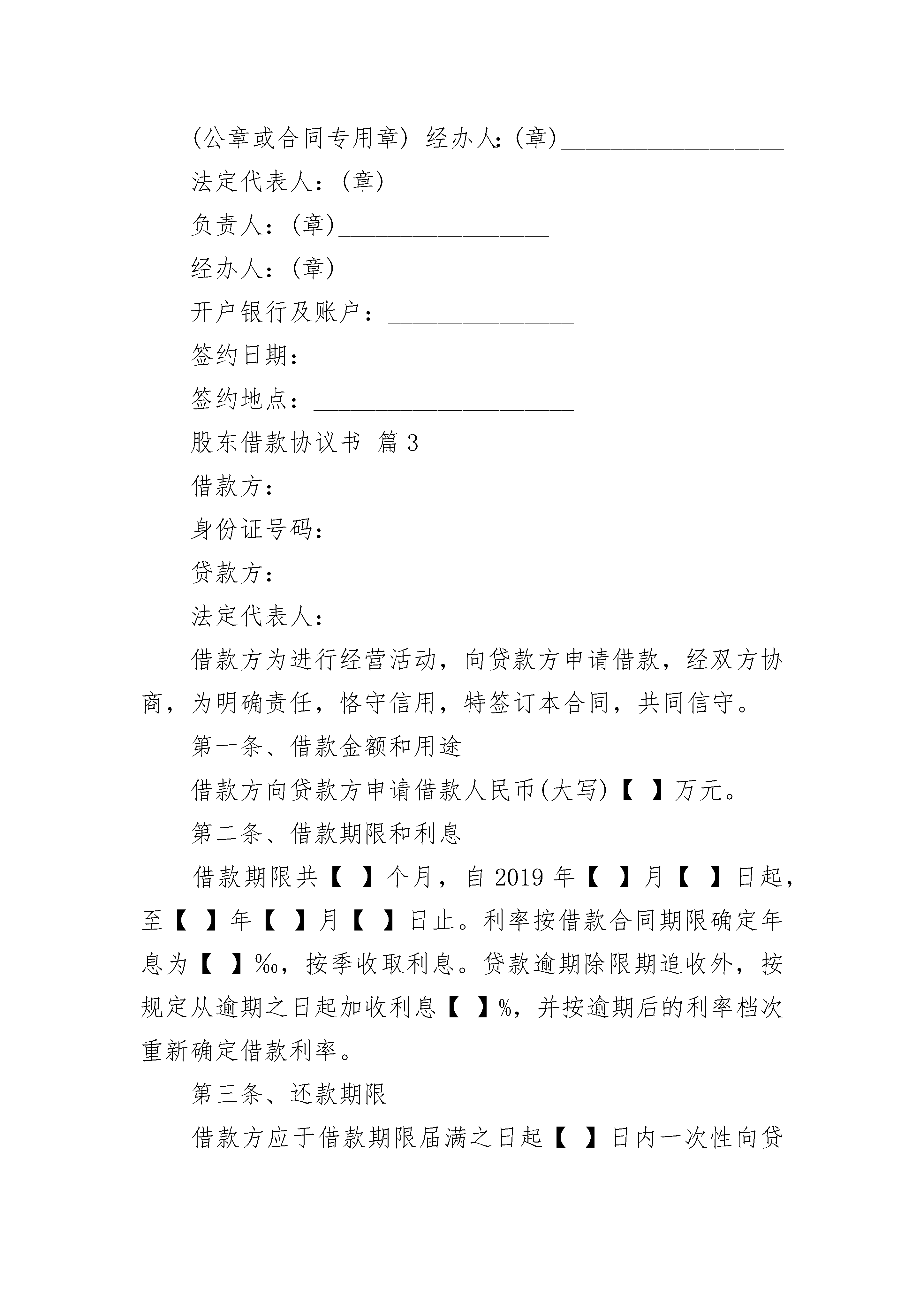 (公章或合同专用章) 经办人:(章)__________________

法定代表人:(章)_____________

负责人:(章)_________________

经办人:(章)_________________

开户银行及账户:_______________

签约日期:_____________________

签约地点:_____________________

股东借款协议书 篇3

借款方:

身份证号码:

贷款方:

法定代表人:

借款方为进行经营活动，向贷款方申请借款，经双方协商，为明确责任，恪守信用，特签订本合同，共同信守。

第一条、借款金额和用途

借款方向贷款方申请借款人民币(大写)【 】万元。

第二条、借款期限和利息

借款期限共【 】个月，自2019年【 】月【 】日起，至【 】年【 】月【 】日止。利率按借款合同期限确定年息为【 】‰，按季收取利息。贷款逾期除限期追收外，按规定从逾期之日起加收利息【 】%，并按逾期后的利率档次重新确定借款利率。

第三条、还款期限

借款方应于借款期限届满之日起【 】日内一次性向贷